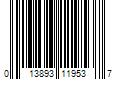 0 13893 11953 7